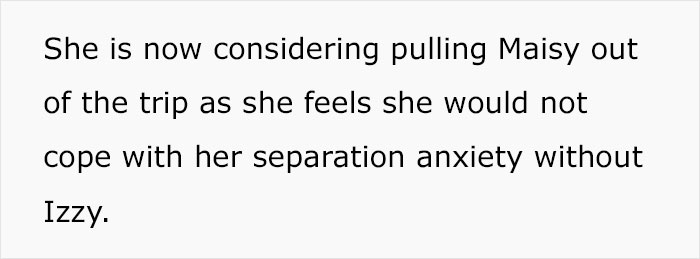 She is now considering pulling Maisy out of the trip as she feels she would not cope with her separation anxiety without Izzy.